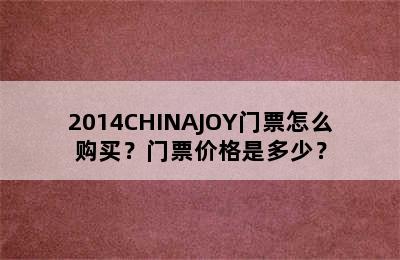 2014CHINAJOY门票怎么购买？门票价格是多少？